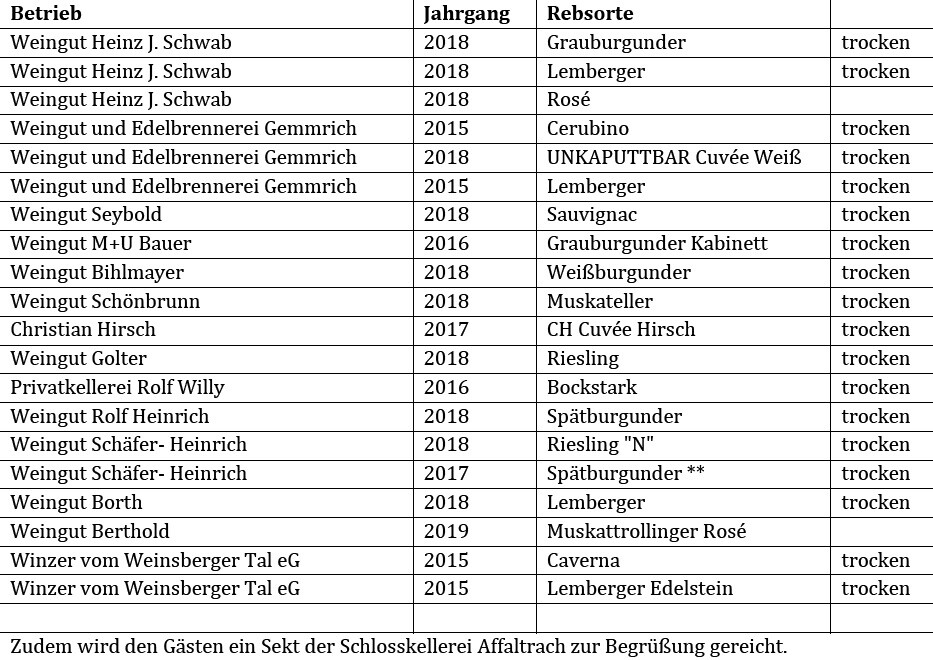 | Betrieb | Jahrgang | Rebsorte | |
|---|---|---|---|
| Weingut Heinz J. Schwab | 2018 | Grauburgunder | trocken |
| Weingut Heinz J. Schwab | 2018 | Lemberger | trocken |
| Weingut Heinz J. Schwab | 2018 | Rosé | |
| Weingut und Edelbrennerei Gemmrich | 2015 | Cerubino | trocken |
| Weingut und Edelbrennerei Gemmrich | 2018 | UNKAPUTTBAR Cuvée Weiß | trocken |
| Weingut und Edelbrennerei Gemmrich | 2015 | Lemberger | trocken |
| Weingut Seybold | 2018 | Sauvignac | trocken |
| Weingut M+U Bauer | 2016 | Grauburgunder Kabinett | trocken |
| Weingut Bihlmayer | 2018 | Weißburgunder | trocken |
| Weingut Schönbrunn | 2018 | Muskateller | trocken |
| Christian Hirsch | 2017 | CH Cuvée Hirsch | trocken |
| Weingut Golter | 2018 | Riesling | trocken |
| Privatkellerei Rolf Willy | 2016 | Bockstark | trocken |
| Weingut Rolf Heinrich | 2018 | Spätburgunder | trocken |
| Weingut Schäfer- Heinrich | 2018 | Riesling "N" | trocken |
| Weingut Schäfer- Heinrich | 2017 | Spätburgunder ** | trocken |
| Weingut Borth | 2018 | Lemberger | trocken |
| Weingut Berthold | 2019 | Muskattrollinger Rosé | |
| Winzer vom Weinsberger Tal eG | 2015 | Caverna | trocken |
| Winzer vom Weinsberger Tal eG | 2015 | Lemberger Edelstein | trocken |
| | | | |

Zudem wird den Gästen ein Sekt der Schlosskellerei Affaltrach zur Begrüßung gereicht.